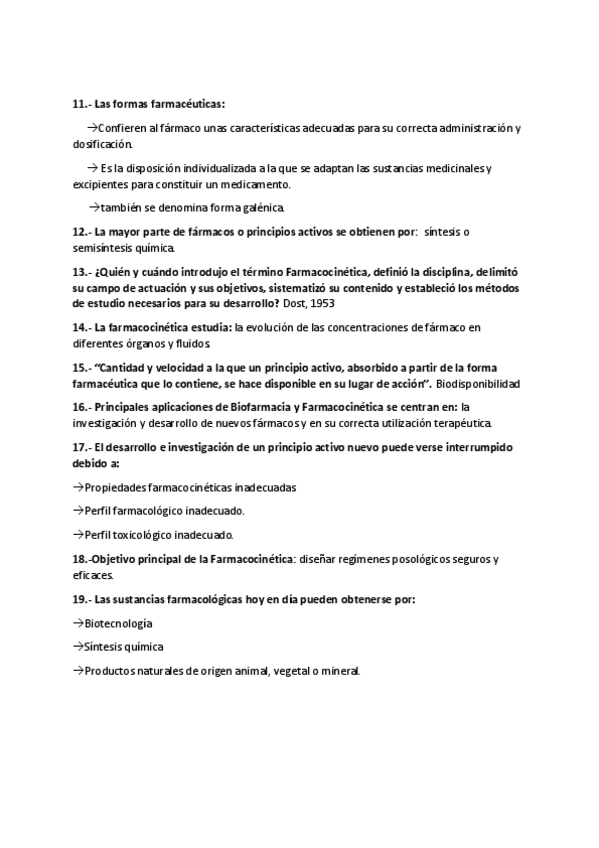 11.- Las formas farmacéuticas:

→Confieren al fármaco unas características adecuadas para su correcta administración y dosificación.

→ Es la disposición individualizada a la que se adaptan las sustancias medicinales y excipientes para constituir un medicamento.

→también se denomina forma galénica.

12.- La mayor parte de fármacos o principios activos se obtienen por: síntesis o semisíntesis química.

13.- ¿Quién y cuándo introdujo el término Farmacocinética, definió la disciplina, delimitó su campo de actuación y sus objetivos, sistematizó su contenido y estableció los métodos de estudio necesarios para su desarrollo? Dost, 1953

14.- La farmacocinética estudia: la evolución de las concentraciones de fármaco en diferentes órganos y fluidos.

15.- "Cantidad y velocidad a la que un principio activo, absorbido a partir de la forma farmacéutica que lo contiene, se hace disponible en su lugar de acción". Biodisponibilidad

16.- Principales aplicaciones de Biofarmacia y Farmacocinética se centran en: la investigación y desarrollo de nuevos fármacos y en su correcta utilización terapéutica.

17.- El desarrollo e investigación de un principio activo nuevo puede verse interrumpido debido a:

→Propiedades farmacocinéticas inadecuadas

→Perfil farmacológico inadecuado.

→Perfil toxicológico inadecuado.

18.-Objetivo principal de la Farmacocinética: diseñar regímenes posológicos seguros y eficaces.

19.- Las sustancias farmacológicas hoy en día pueden obtenerse por:

→Biotecnología

→Síntesis química

→Productos naturales de origen animal, vegetal o mineral.